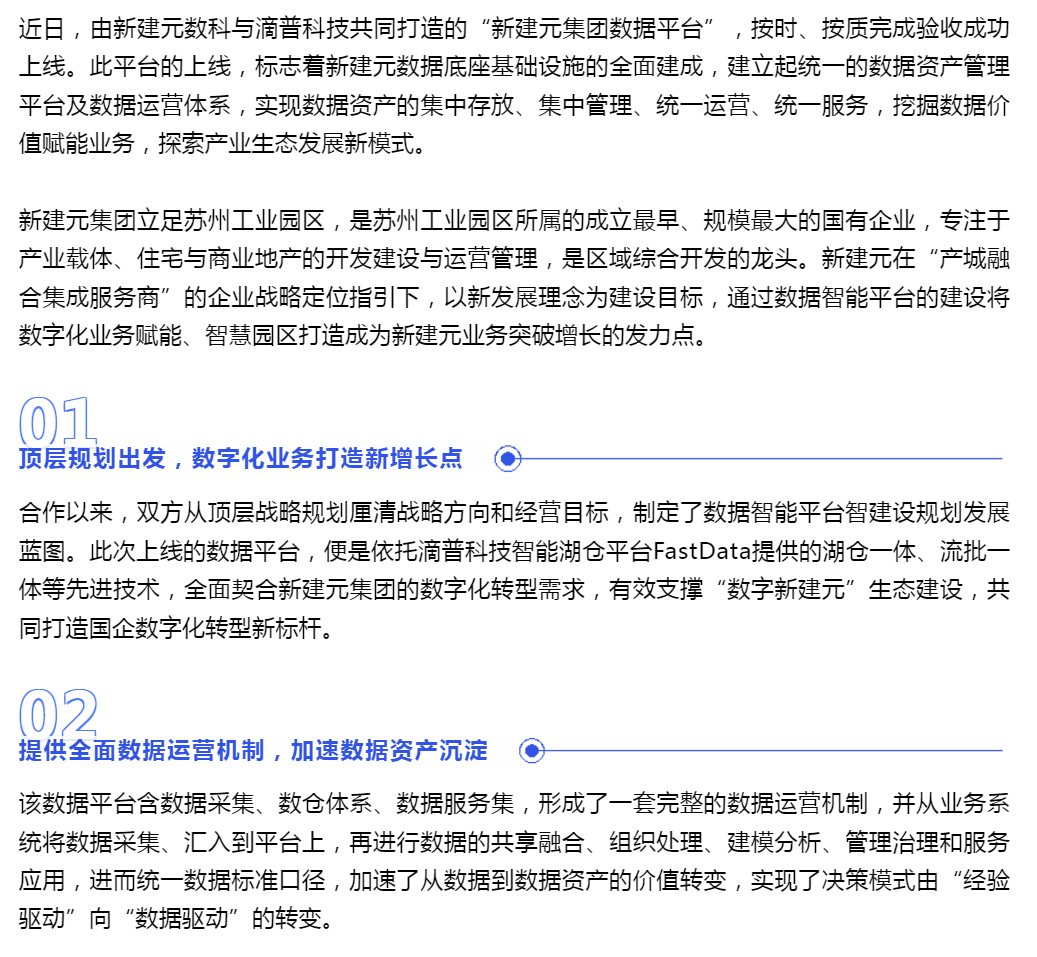 近日，由新建元数科与滴普科技共同打造的“新建元集团数据平台”，按时、按质完成验收成功上线。此平台的上线，标志着新建元数据底座基础设施的全面建成，建立起统一的数据资产管理平台及数据运营体系，实现数据资产的集中存放、集中管理、统一运营、统一服务，挖掘数据价值赋能业务，探索产业生态发展新模式。

新建元集团立足苏州工业园区，是苏州工业园区所属的成立最早、规模最大的国有企业，专注于产业载体、住宅与商业地产的开发建设与运营管理，是区域综合开发的龙头。新建元在“产城融合集成服务商”的企业战略定位指引下，以新发展理念为建设目标，通过数据智能平台的建设将数字化业务赋能、智慧园区打造成为新建元业务突破增长的发力点。

01
顶层规划出发，数字化业务打造新增长点

合作以来，双方从顶层战略规划厘清战略方向和经营目标，制定了数据智能平台智建设规划发展蓝图。此次上线的数据平台，便是依托滴普科技智能湖仓平台FastData提供的湖仓一体、流批一体等先进技术，全面契合新建元集团的数字化转型需求，有效支撑“数字新建元”生态建设，共同打造国企数字化转型新标杆。

02
提供全面数据运营机制，加速数据资产沉淀

该数据平台含数据采集、数仓体系、数据服务集，形成了一套完整的数据运营机制，并从业务系统将数据采集、汇入到平台上，再进行数据的共享融合、组织处理、建模分析、管理治理和服务应用，进而统一数据标准口径，加速了从数据到数据资产的价值转变，实现了决策模式由“经验驱动”向“数据驱动”的转变。